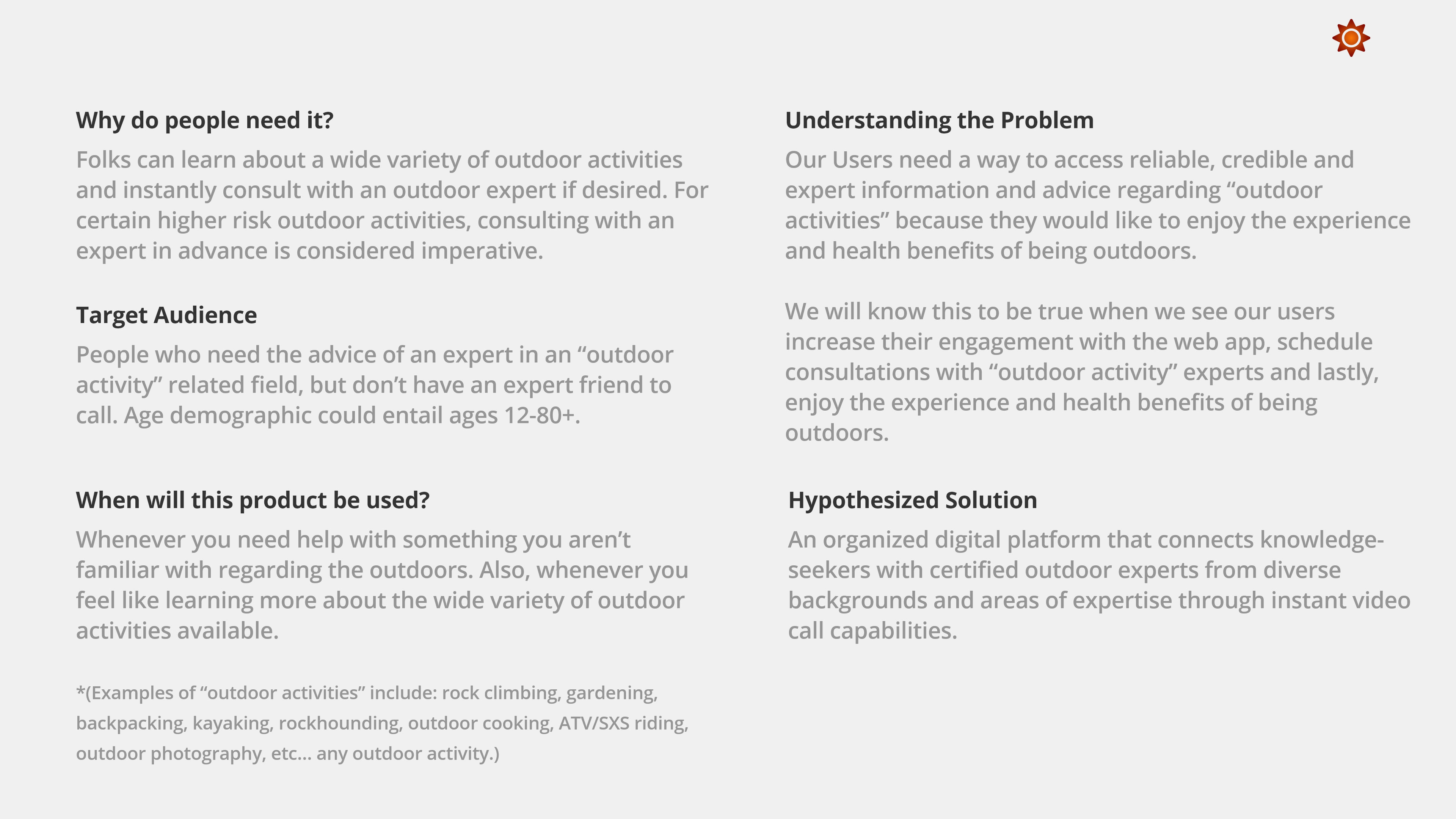 Why do people need it?

Folks can learn about a wide variety of outdoor activities and instantly consult with an outdoor expert if desired. For certain higher risk outdoor activities, consulting with an expert in advance is considered imperative.

Target Audience

People who need the advice of an expert in an “outdoor activity” related field, but don’t have an expert friend to call. Age demographic could entail ages 12-80+.

When will this product be used?

Whenever you need help with something you aren’t familiar with regarding the outdoors. Also, whenever you feel like learning more about the wide variety of outdoor activities available.

*(Examples of “outdoor activities” include: rock climbing, gardening, backpacking, kayaking, rockhounding, outdoor cooking, ATV/SXS riding, outdoor photography, etc… any outdoor activity.)

Understanding the Problem

Our Users need a way to access reliable, credible and expert information and advice regarding “outdoor activities” because they would like to enjoy the experience and health benefits of being outdoors.

We will know this to be true when we see our users increase their engagement with the web app, schedule consultations with “outdoor activity” experts and lastly, enjoy the experience and health benefits of being outdoors.

Hypothesized Solution

An organized digital platform that connects knowledge-seekers with certified outdoor experts from diverse backgrounds and areas of expertise through instant video call capabilities.